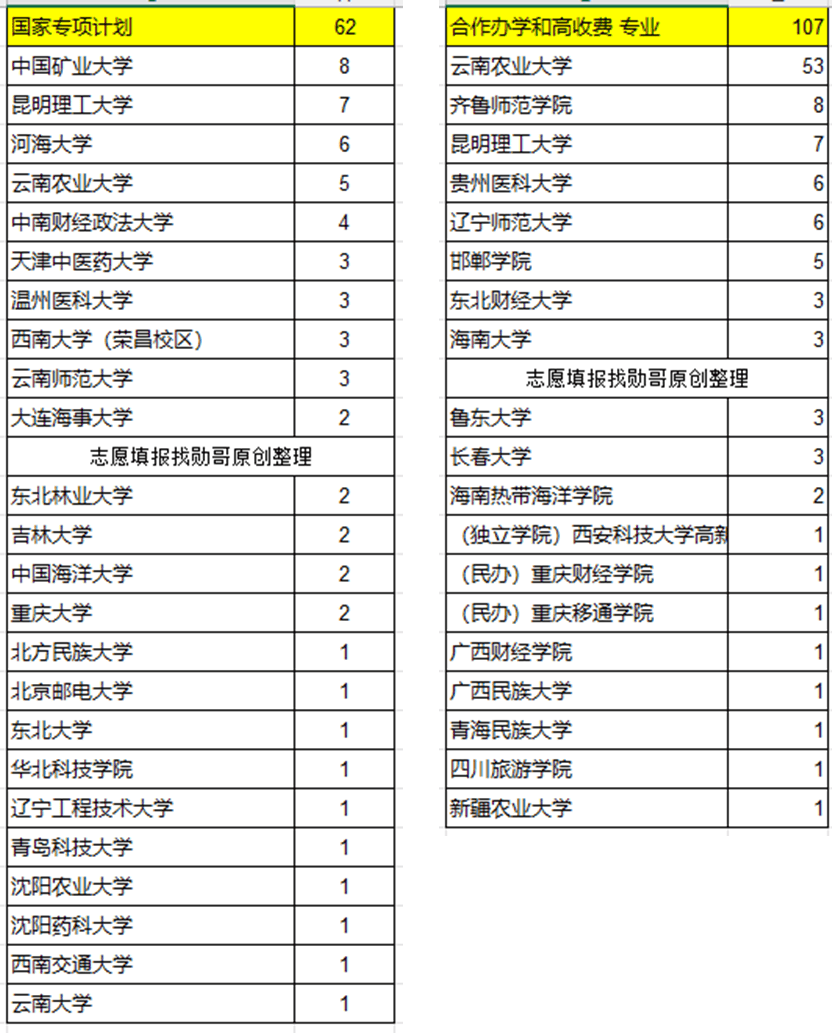 | 国家专项计划 | 62 |
|---|---|
| 中国矿业大学 | 8 |
| 昆明理工大学 | 7 |
| 河海大学 | 6 |
| 云南农业大学 | 5 |
| 中南财经政法大学 | 4 |
| 天津中医药大学 | 3 |
| 温州医科大学 | 3 |
| 西南大学（荣昌校区） | 3 |
| 云南师范大学 | 3 |
| 大连海事大学 | 2 |
| 志愿填报找勋哥原创整理 | |
| 东北林业大学 | 2 |
| 吉林大学 | 2 |
| 中国海洋大学 | 2 |
| 重庆大学 | 2 |
| 北方民族大学 | 1 |
| 北京邮电大学 | 1 |
| 东北大学 | 1 |
| 华北科技学院 | 1 |
| 辽宁工程技术大学 | 1 |
| 青岛科技大学 | 1 |
| 沈阳农业大学 | 1 |
| 沈阳药科大学 | 1 |
| 西南交通大学 | 1 |
| 云南大学 | 1 |

| 合作办学和高收费 专业 | 107 |
|---|---|
| 云南农业大学 | 53 |
| 齐鲁师范学院 | 8 |
| 昆明理工大学 | 7 |
| 贵州医科大学 | 6 |
| 辽宁师范大学 | 6 |
| 邯郸学院 | 5 |
| 东北财经大学 | 3 |
| 海南大学 | 3 |
| 志愿填报找勋哥原创整理 | |
| 鲁东大学 | 3 |
| 长春大学 | 3 |
| 海南热带海洋学院 | 2 |
| （独立学院）西安科技大学高新 | 1 |
| （民办）重庆财经学院 | 1 |
| （民办）重庆移通学院 | 1 |
| 广西财经学院 | 1 |
| 广西民族大学 | 1 |
| 青海民族大学 | 1 |
| 四川旅游学院 | 1 |
| 新疆农业大学 | 1 |